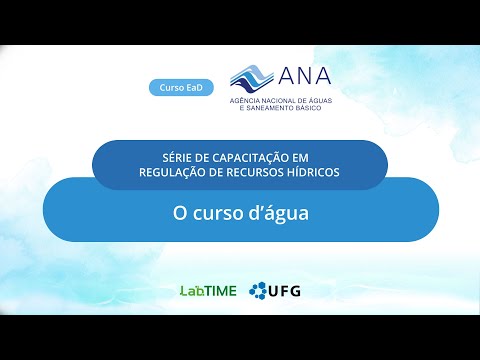 Curso EaD

ANA
AGÊNCIA NACIONAL DE ÁGUAS
E SANEAMENTO BÁSICO

SÉRIE DE CAPACITAÇÃO EM
REGULAÇÃO DE RECURSOS HÍDRICOS

O curso d'água

LabTIME

UFG